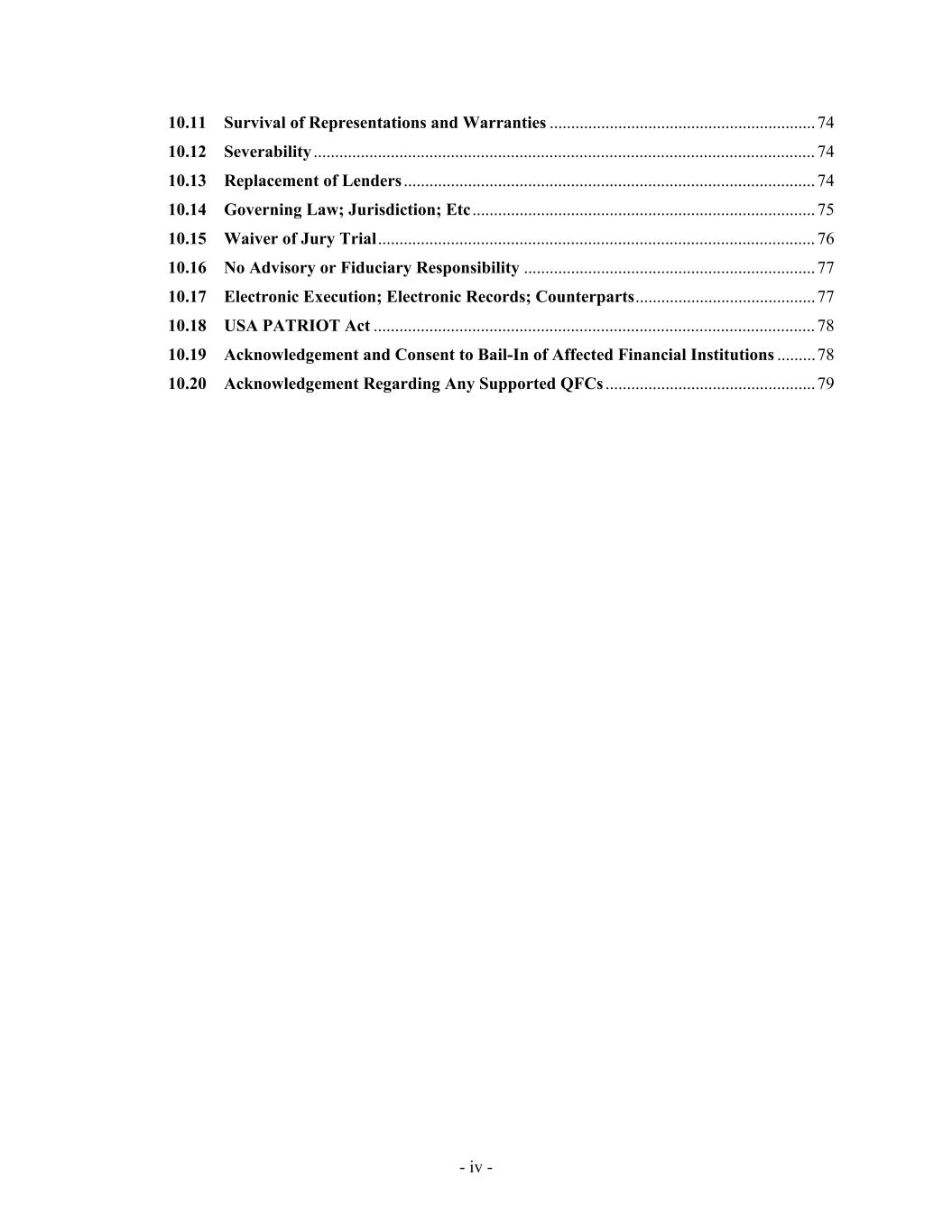 10.11 Survival of Representations and Warranties 74
10.12 Severability 74
10.13 Replacement of Lenders 74
10.14 Governing Law; Jurisdiction; Etc 75
10.15 Waiver of Jury Trial 76
10.16 No Advisory or Fiduciary Responsibility 77
10.17 Electronic Execution; Electronic Records; Counterparts 77
10.18 USA PATRIOT Act 78
10.19 Acknowledgement and Consent to Bail-In of Affected Financial Institutions 78
10.20 Acknowledgement Regarding Any Supported QFCs 79

- iv -